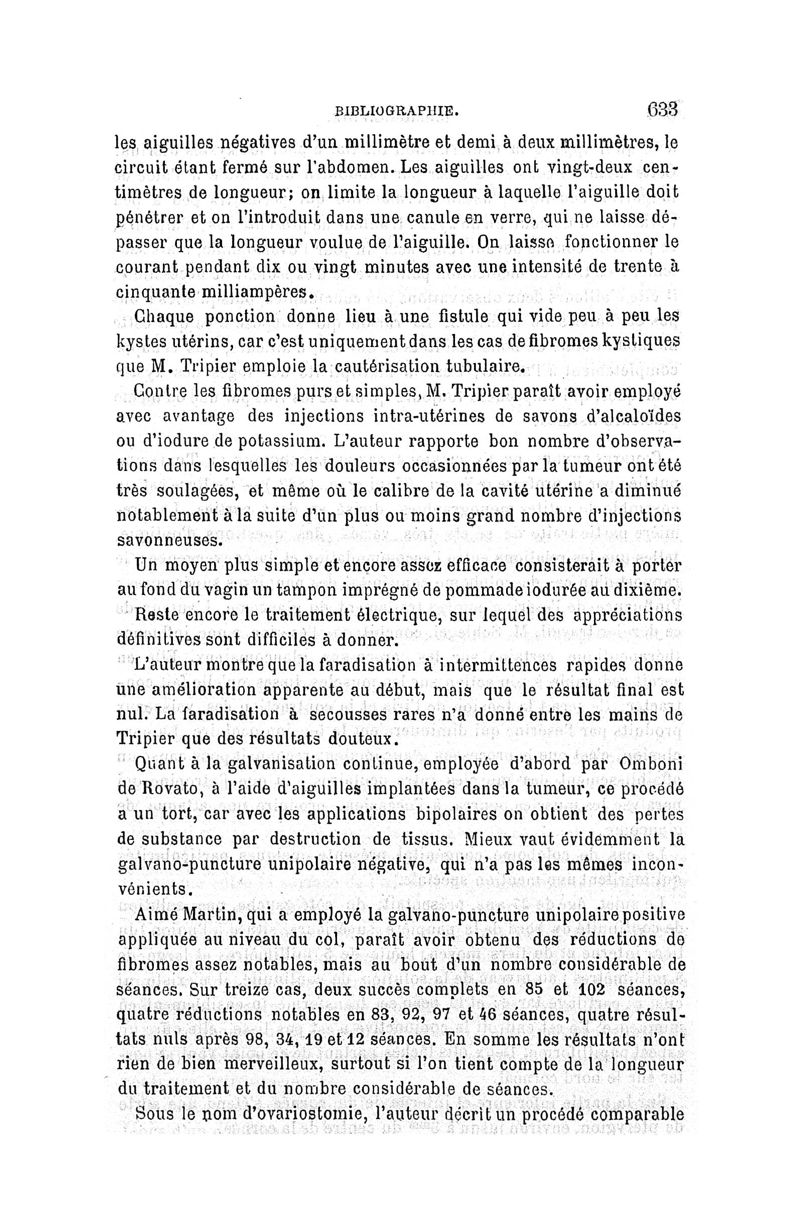 BIBLIOGRAPHIE. 633

les aiguilles négatives d'un millimètre et demi à deux millimètres, le circuit étant fermé sur l'abdomen. Les aiguilles ont vingt-deux centimètres de longueur; on limite la longueur à laquelle l'aiguille doit pénétrer et on l'introduit dans une canule en verre, qui ne laisse dépasser que la longueur voulue de l'aiguille. On laisse fonctionner le courant pendant dix ou vingt minutes avec une intensité de trente à cinquante milliampères.

Chaque ponction donne lieu à une fistule qui vide peu à peu les kystes utérins, car c'est uniquement dans les cas de fibromes kystiques que M. Tripier emploie la cautérisation tubulaire.

Contre les fibromes purs et simples, M. Tripier paraît avoir employé avec avantage des injections intra-utérines de savons d'alcaloïdes ou d'iodure de potassium. L'auteur rapporte bon nombre d'observations dans lesquelles les douleurs occasionnées par la tumeur ont été très soulagées, et même où le calibre de la cavité utérine a diminué notablement à la suite d'un plus ou moins grand nombre d'injections savonneuses.

Un moyen plus simple et encore assez efficace consisterait à porter au fond du vagin un tampon imprégné de pommade iodurée au dixième.

Reste encore le traitement électrique, sur lequel des appréciations définitives sont difficiles à donner.

L'auteur montre que la faradisation à intermittences rapides donne une amélioration apparente au début, mais que le résultat final est nul. La faradisation à secousses rares n'a donné entre les mains de Tripier que des résultats douteux.

Quant à la galvanisation continue, employée d'abord par Omboni de Rovato, à l'aide d'aiguilles implantées dans la tumeur, ce procédé a un tort, car avec les applications bipolaires on obtient des pertes de substance par destruction de tissus. Mieux vaut évidemment la galvano-puncture unipolaire négative, qui n'a pas les mêmes inconvénients.

Aimé Martin, qui a employé la galvano-puncture unipolaire positive appliquée au niveau du col, paraît avoir obtenu des réductions de fibromes assez notables, mais au bout d'un nombre considérable de séances. Sur treize cas, deux succès complets en 85 et 102 séances, quatre réductions notables en 83, 92, 97 et 46 séances, quatre résultats nuls après 98, 34, 19 et 12 séances. En somme les résultats n'ont rien de bien merveilleux, surtout si l'on tient compte de la longueur du traitement et du nombre considérable de séances.

Sous le nom d'ovariostomie, l'auteur décrit un procédé comparable